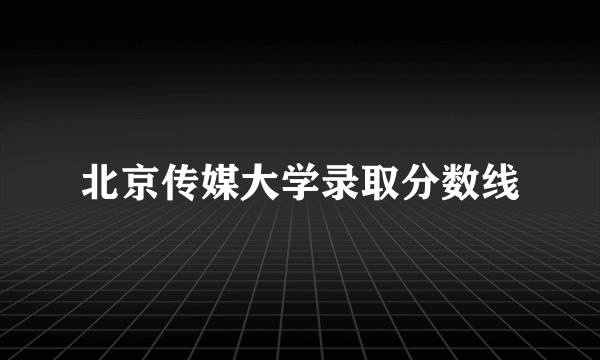 北京传媒大学录取分数线